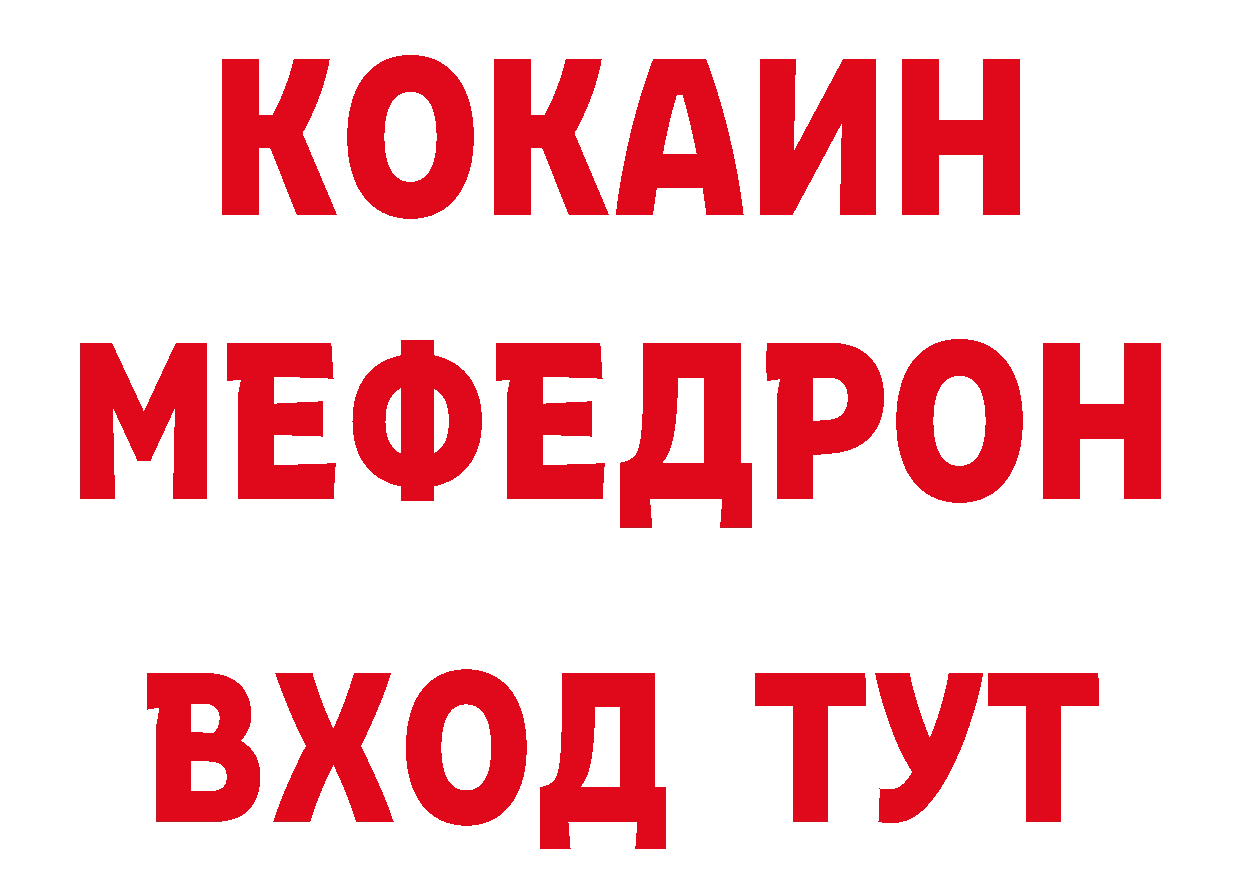 КОКАИН
МЕФЕДРОН
ВХОД ТУТ